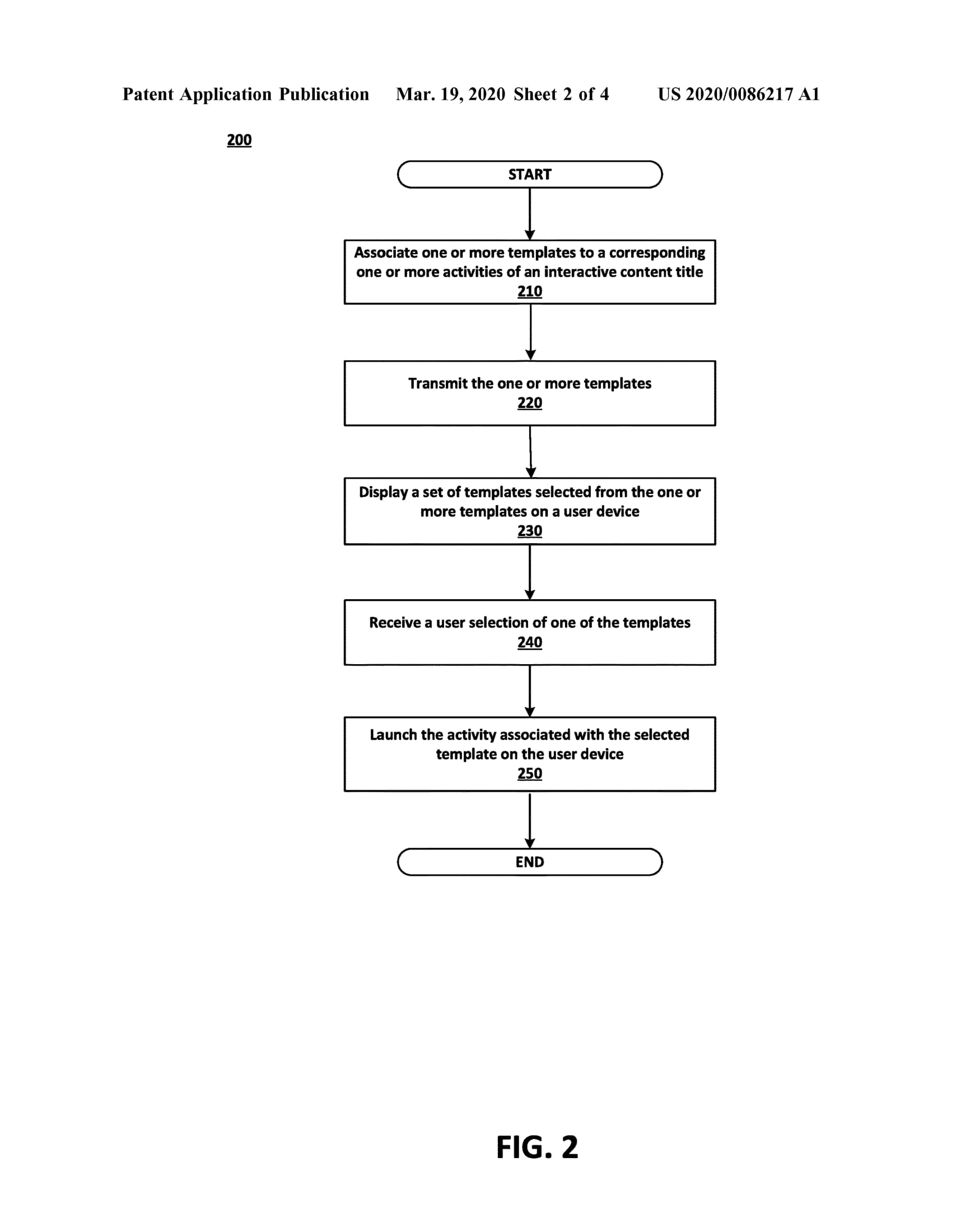 Patent Application Publication Mar. 19, 2020 Sheet 2 of 4 US 2020/0086217 A1

200

START

Associate one or more templates to a corresponding one or more activities of an interactive content title
210

Transmit the one or more templates
220

Display a set of templates selected from the one or more templates on a user device
230

Receive a user selection of one of the templates
240

Launch the activity associated with the selected template on the user device
250

END

FIG. 2